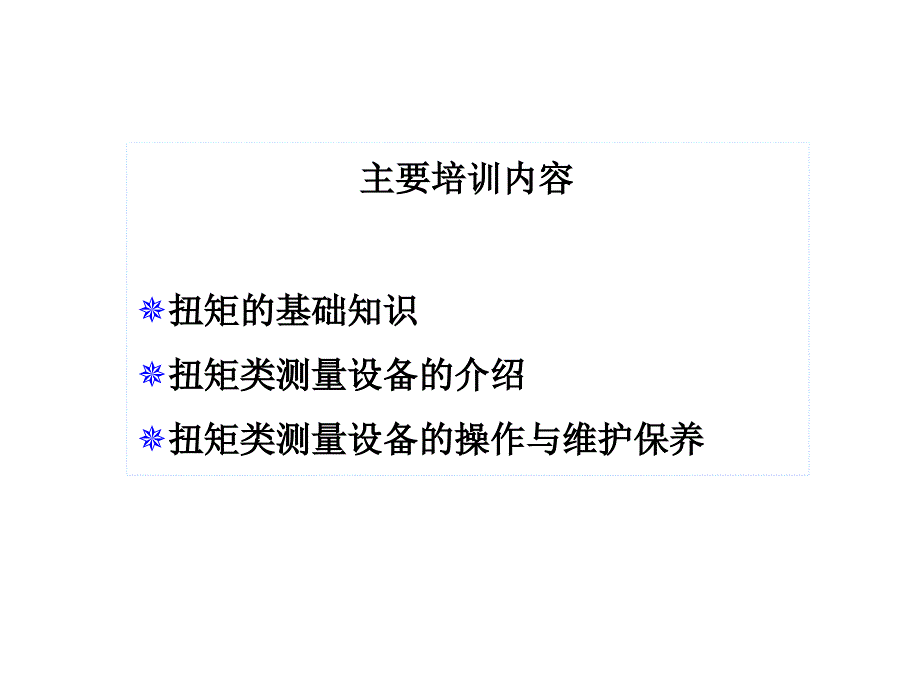 主要培训内容

扭矩的基础知识

扭矩类测量设备的介绍

扭矩类测量设备的操作与维护保养